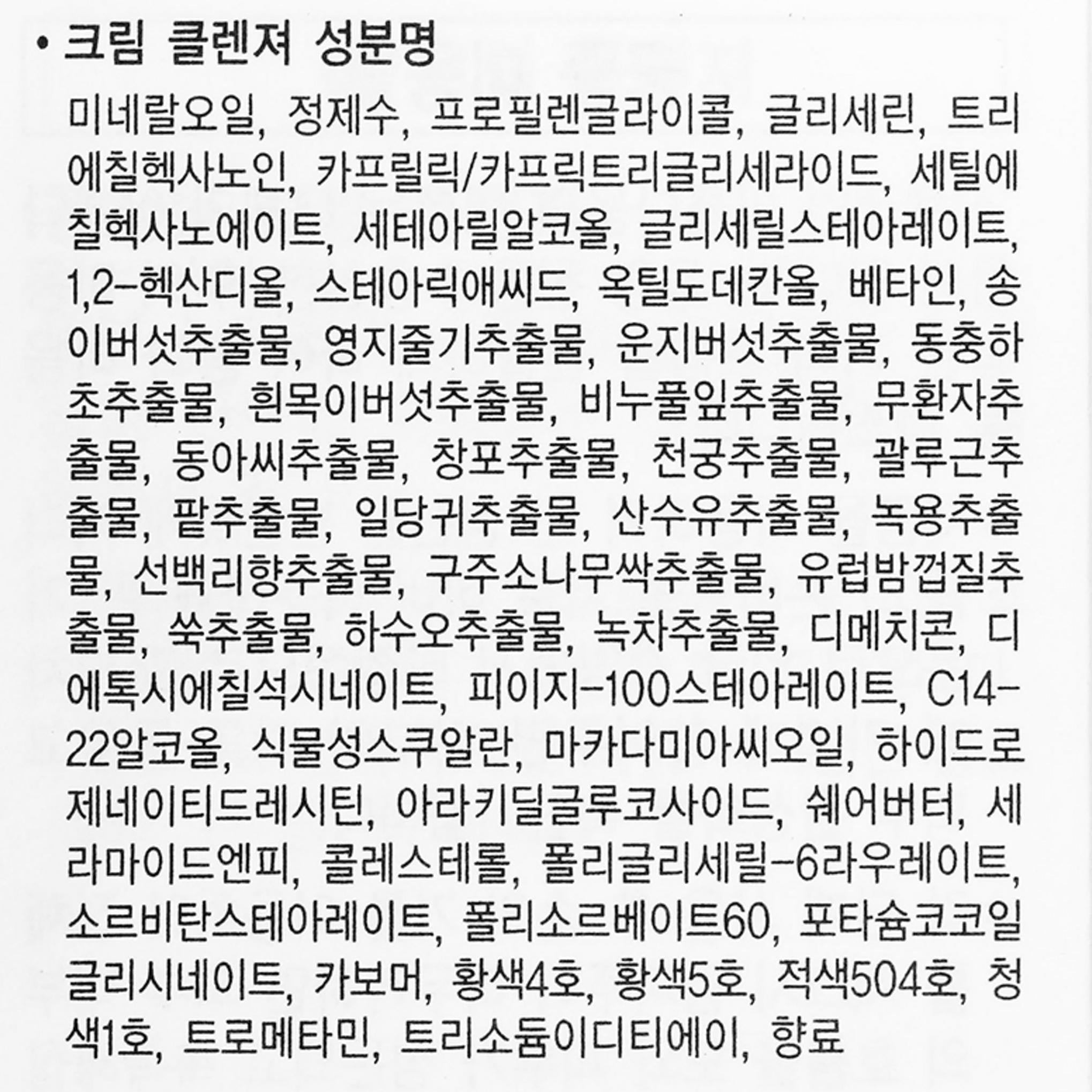 • 크림 클렌져 성분명

미네랄오일, 정제수, 프로필렌글라이콜, 글리세린, 트리에칠헥사노인, 카프릴릭/카프릭트리글리세라이드, 세틸에칠헥사노에이트, 세테아릴알코올, 글리세릴스테아레이트, 1,2-헥산디올, 스테아릭애씨드, 옥틸도데칸올, 베타인, 송이버섯추출물, 영지줄기추출물, 운지버섯추출물, 동충하초추출물, 흰목이버섯추출물, 비누풀잎추출물, 무환자추출물, 동아씨추출물, 창포추출물, 천궁추출물, 괄루근추출물, 팥추출물, 일당귀추출물, 산수유추출물, 녹용추출물, 선백리향추출물, 구주소나무싹추출물, 유럽밤껍질추출물, 쑥추출물, 하수오추출물, 녹차추출물, 디메치콘, 디에톡시에칠석시네이트, 피이지-100스테아레이트, C14-22알코올, 식물성스쿠알란, 마카다미아씨오일, 하이드로제네이티드레시틴, 아라키딜글루코사이드, 쉐어버터, 세라마이드엔피, 콜레스테롤, 폴리글리세릴-6라우레이트, 소르비탄스테아레이트, 폴리소르베이트60, 포타슘코코일글리시네이트, 카보머, 황색4호, 황색5호, 적색504호, 청색1호, 트로메타민, 트리소듐이디티에이, 향료